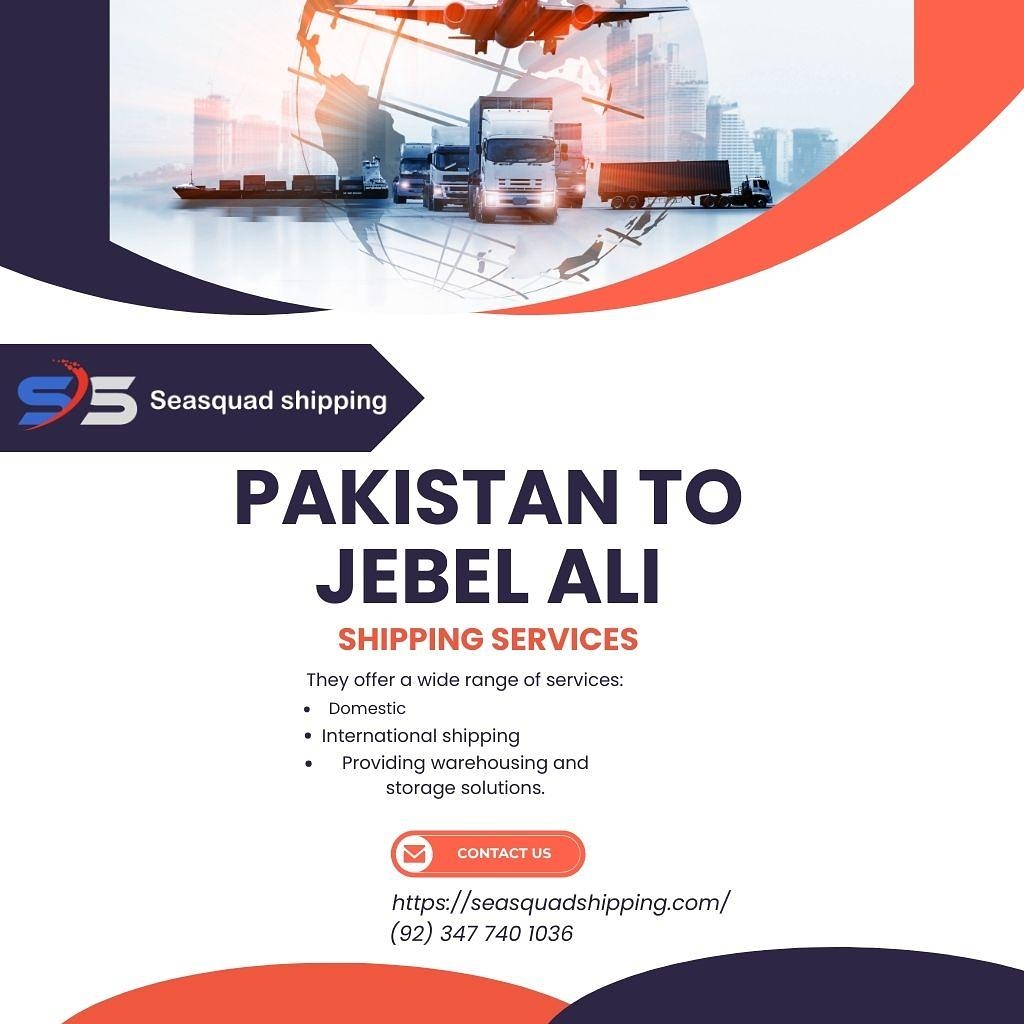 Seasquad shipping

PAKISTAN TO JEBEL ALI

SHIPPING SERVICES

They offer a wide range of services:

• Domestic
• International shipping
• Providing warehousing and storage solutions.

CONTACT US

https://seasquadshipping.com/
(92) 347 740 1036